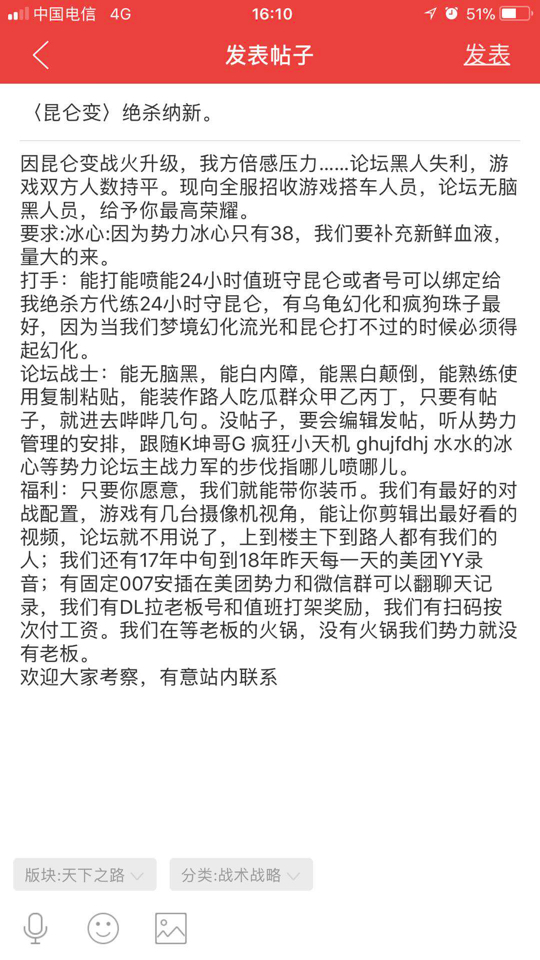 中国电信 4G 16:10 51%

发表帖子 发表

〈昆仑变〉绝杀纳新。

因昆仑变战火升级，我方倍感压力……论坛黑人失利，游戏双方人数持平。现向全服招收游戏搭车人员，论坛无脑黑人员，给予你最高荣耀。
要求:冰心:因为势力冰心只有38，我们要补充新鲜血液，量大的来。
打手：能打能喷能24小时值班守昆仑或者号可以绑定给我绝杀方代练24小时守昆仑，有乌龟幻化和疯狗珠子最好，因为当我们梦境幻化流光和昆仑打不过的时候必须得起幻化。
论坛战士：能无脑黑，能白内障，能黑白颠倒，能熟练使用复制粘贴，能装作路人吃瓜群众甲乙丙丁，只要有帖子，就进去哔哔几句。没帖子，要会编辑发帖，听从势力管理的安排，跟随K坤哥G 疯狂小天机 ghujfdhj 水水的冰心等势力论坛主战力军的步伐指哪儿喷哪儿。
福利：只要你愿意，我们就能带你装币。我们有最好的对战配置，游戏有几台摄像机视角，能让你剪辑出最好看的视频，论坛就不用说了，上到楼主下到路人都有我们的人；我们还有17年中旬到18年昨天每一天的美团YY录音；有固定007安插在美团势力和微信群可以翻聊天记录，我们有DL拉老板号和值班打架奖励，我们有扫码按次付工资。我们在等老板的火锅，没有火锅我们势力就没有老板。
欢迎大家考察，有意站内联系

版块:天下之路 分类:战术战略